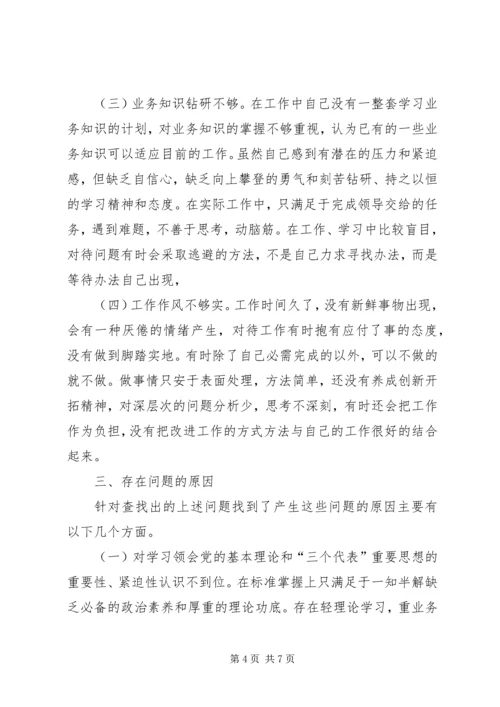 （三）业务知识钻研不够。在工作中自己没有一整套学习业务知识的计划，对业务知识的掌握不够重视，认为已有的一些业务知识可以适应目前的工作。虽然自己感到有潜在的压力和紧迫感，但缺乏自信心，缺乏向上攀登的勇气和刻苦钻研、持之以恒的学习精神和态度。在实际工作中，只满足于完成领导交给的任务，遇到难题，不善于思考，动脑筋。在工作、学习中比较盲目，对待问题有时会采取逃避的方法，不是自己力求寻找办法，而是等待办法自己出现，

（四）工作作风不够实。工作时间久了，没有新鲜事物出现，会有一种厌倦的情绪产生，对待工作有时抱有应付了事的态度，没有做到脚踏实地。有时除了自己必需完成的以外，可以不做的就不做。做事情只安于表面处理，方法简单，还没有养成创新开拓精神，对深层次的问题分析少，思考不深刻，有时还会把工作作为负担，没有把改进工作的方式方法与自己的工作很好的结合起来。

三、存在问题的原因

针对查找出的上述问题找到了产生这些问题的原因主要有以下几个方面。

（一）对学习领会党的基本理论和“三个代表”重要思想的重要性、紧迫性认识不到位。在标准掌握上只满足于一知半解缺乏必备的政治素养和厚重的理论功底。存在轻理论学习，重业务

第 4 页 共 7 页